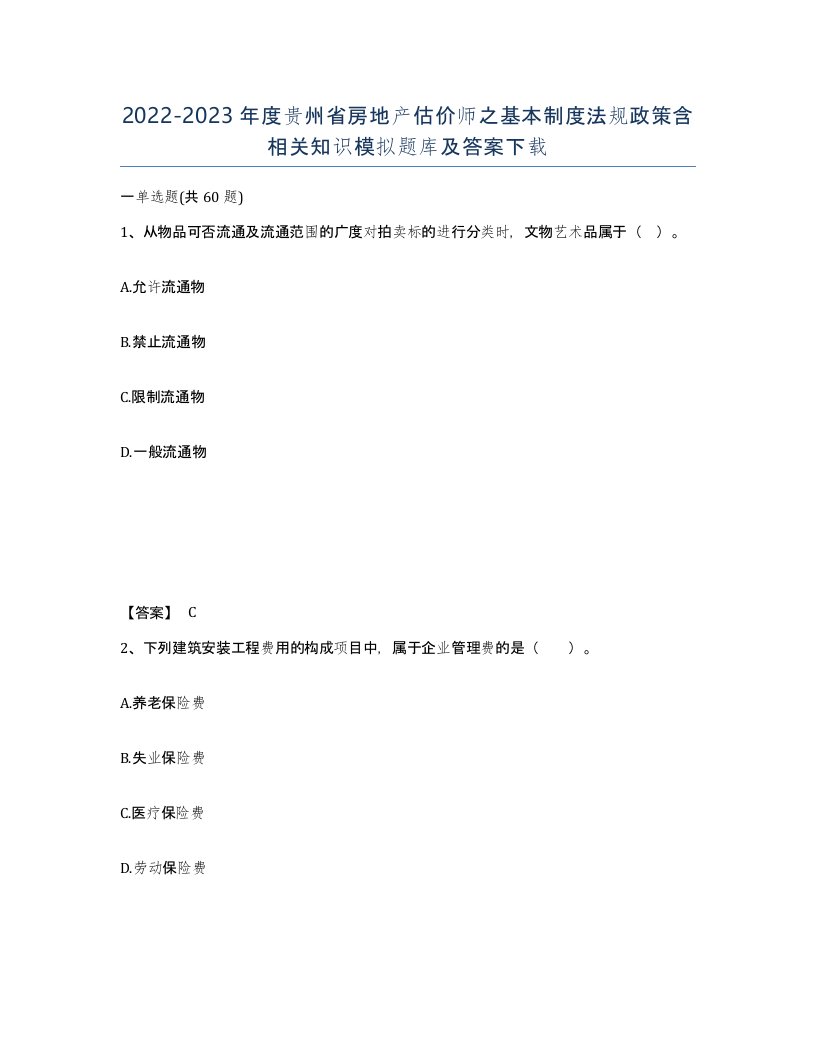 2022-2023年度贵州省房地产估价师之基本制度法规政策含相关知识模拟题库及答案下载

一单选题(共60题)

1、从物品可否流通及流通范围的广度对拍卖标的进行分类时，文物艺术品属于（ ）。

A.允许流通物

B.禁止流通物

C.限制流通物

D.一般流通物

【答案】 C

2、下列建筑安装工程费用的构成项目中，属于企业管理费的是（ ）。

A.养老保险费

B.失业保险费

C.医疗保险费

D.劳动保险费